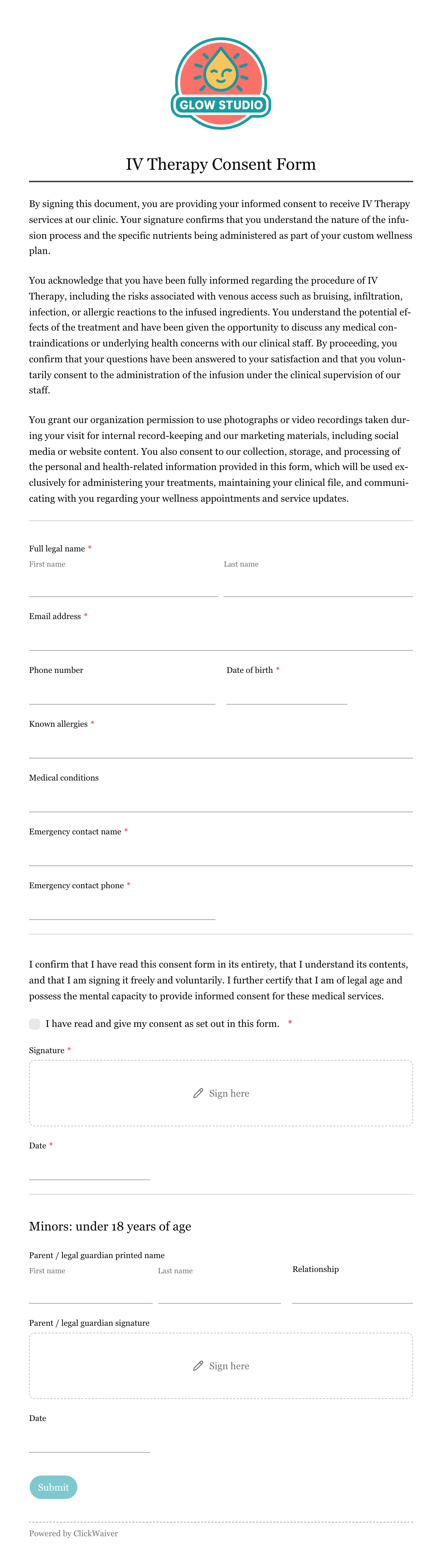 GLOW STUDIO

IV Therapy Consent Form

By signing this document, you are providing your informed consent to receive IV Therapy services at our clinic. Your signature confirms that you understand the nature of the infusion process and the specific nutrients being administered as part of your custom wellness plan.

You acknowledge that you have been fully informed regarding the procedure of IV Therapy, including the risks associated with venous access such as bruising, infiltration, infection, or allergic reactions to the infused ingredients. You understand the potential effects of the treatment and have been given the opportunity to discuss any medical contraindications or underlying health concerns with our clinical staff. By proceeding, you confirm that your questions have been answered to your satisfaction and that you voluntarily consent to the administration of the infusion under the clinical supervision of our staff.

You grant our organization permission to use photographs or video recordings taken during your visit for internal record-keeping and our marketing materials, including social media or website content. You also consent to our collection, storage, and processing of the personal and health-related information provided in this form, which will be used exclusively for administering your treatments, maintaining your clinical file, and communicating with you regarding your wellness appointments and service updates.

Full legal name *
First name
Last name

Email address *

Phone number
Date of birth *

Known allergies *

Medical conditions

Emergency contact name *

Emergency contact phone *

I confirm that I have read this consent form in its entirety, that I understand its contents, and that I am signing it freely and voluntarily. I further certify that I am of legal age and possess the mental capacity to provide informed consent for these medical services.

I have read and give my consent as set out in this form. *

Signature *
Sign here

Date *

Minors: under 18 years of age

Parent / legal guardian printed name
First name
Last name
Relationship

Parent / legal guardian signature
Sign here

Date

Submit

Powered by ClickWaiver